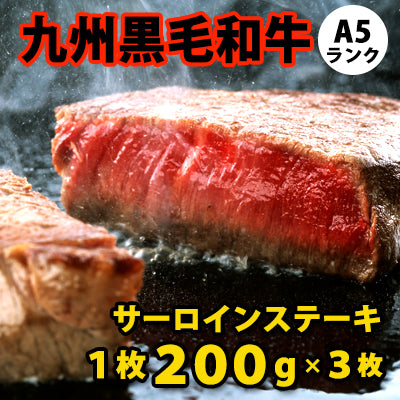 九州黒毛和牛

A5
ランク

サーロインステーキ
1枚200g×3枚